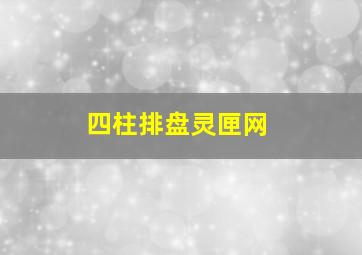 四柱排盘灵匣网